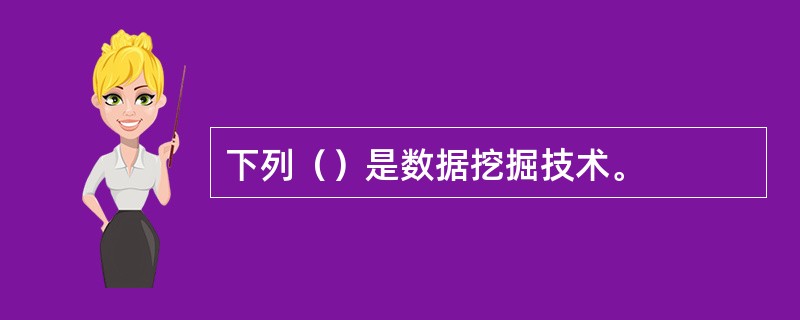 下列（）是数据挖掘技术。